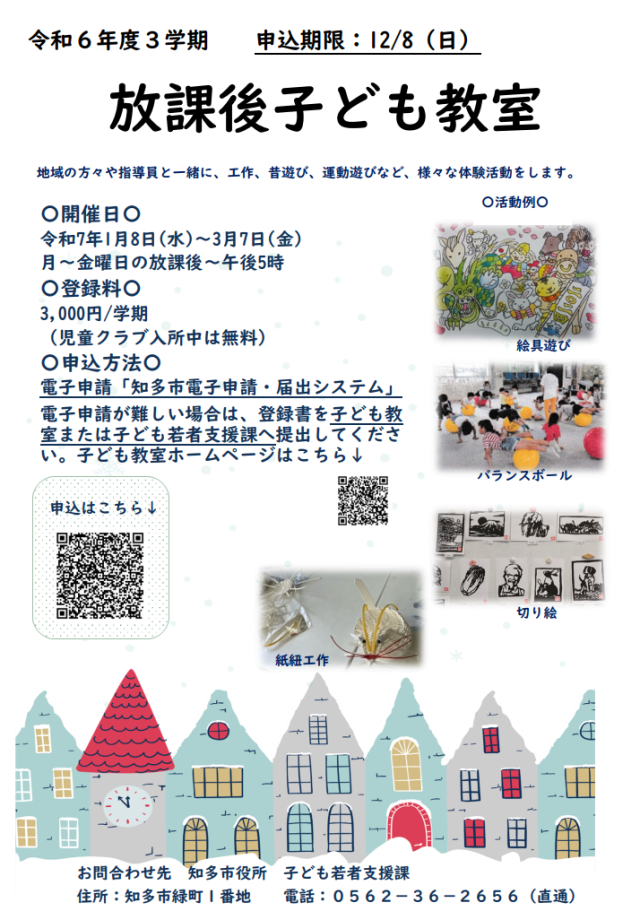 令和６年度３学期　申込期限：12/8（日）

放課後子ども教室

地域の方々や指導員と一緒に、工作、昔遊び、運動遊びなど、様々な体験活動をします。

〇開催日〇
令和7年1月8日(水)～3月7日(金)
月～金曜日の放課後～午後5時

〇登録料〇
3,000円/学期
（児童クラブ入所中は無料）

〇申込方法〇
電子申請「知多市電子申請・届出システム」
電子申請が難しい場合は、登録書を子ども教室または子ども若者支援課へ提出してください。子ども教室ホームページはこちら↓

申込はこちら↓

〇活動例〇

絵具遊び

バランスボール

切り絵

紙紐工作

お問合わせ先　知多市役所　子ども若者支援課
住所：知多市緑町１番地　電話：０５６２－３６－２６５６（直通）